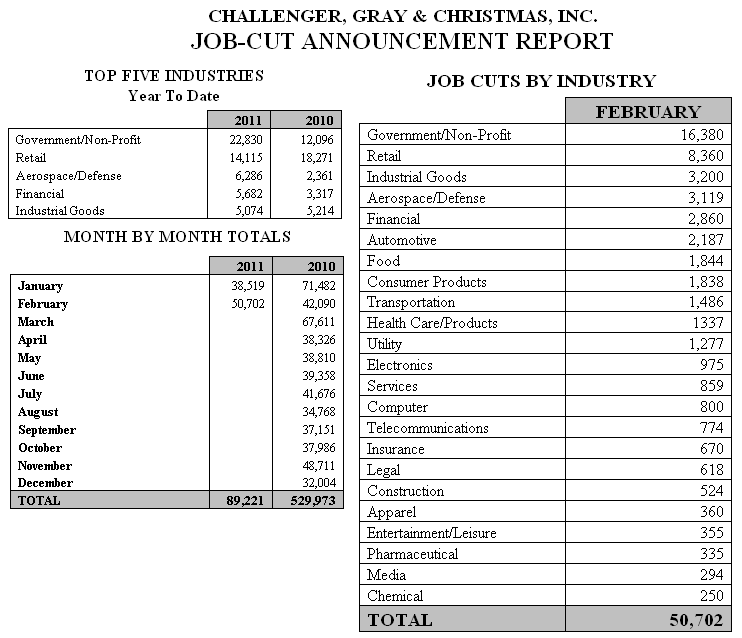 CHALLENGER, GRAY & CHRISTMAS, INC.
JOB-CUT ANNOUNCEMENT REPORT

TOP FIVE INDUSTRIES
Year To Date

| | 2011 | 2010 |
|---|---|---|
| Government/Non-Profit | 22,830 | 12,096 |
| Retail | 14,115 | 18,271 |
| Aerospace/Defense | 6,286 | 2,361 |
| Financial | 5,682 | 3,317 |
| Industrial Goods | 5,074 | 5,214 |

MONTH BY MONTH TOTALS

| | 2011 | 2010 |
|---|---|---|
| January | 38,519 | 71,482 |
| February | 50,702 | 42,090 |
| March | | 67,611 |
| April | | 38,326 |
| May | | 38,810 |
| June | | 39,358 |
| July | | 41,676 |
| August | | 34,768 |
| September | | 37,151 |
| October | | 37,986 |
| November | | 48,711 |
| December | | 32,004 |
| TOTAL | 89,221 | 529,973 |

JOB CUTS BY INDUSTRY

| | FEBRUARY |
|---|---|
| Government/Non-Profit | 16,380 |
| Retail | 8,360 |
| Industrial Goods | 3,200 |
| Aerospace/Defense | 3,119 |
| Financial | 2,860 |
| Automotive | 2,187 |
| Food | 1,844 |
| Consumer Products | 1,838 |
| Transportation | 1,486 |
| Health Care/Products | 1337 |
| Utility | 1,277 |
| Electronics | 975 |
| Services | 859 |
| Computer | 800 |
| Telecommunications | 774 |
| Insurance | 670 |
| Legal | 618 |
| Construction | 524 |
| Apparel | 360 |
| Entertainment/Leisure | 355 |
| Pharmaceutical | 335 |
| Media | 294 |
| Chemical | 250 |
| TOTAL | 50,702 |